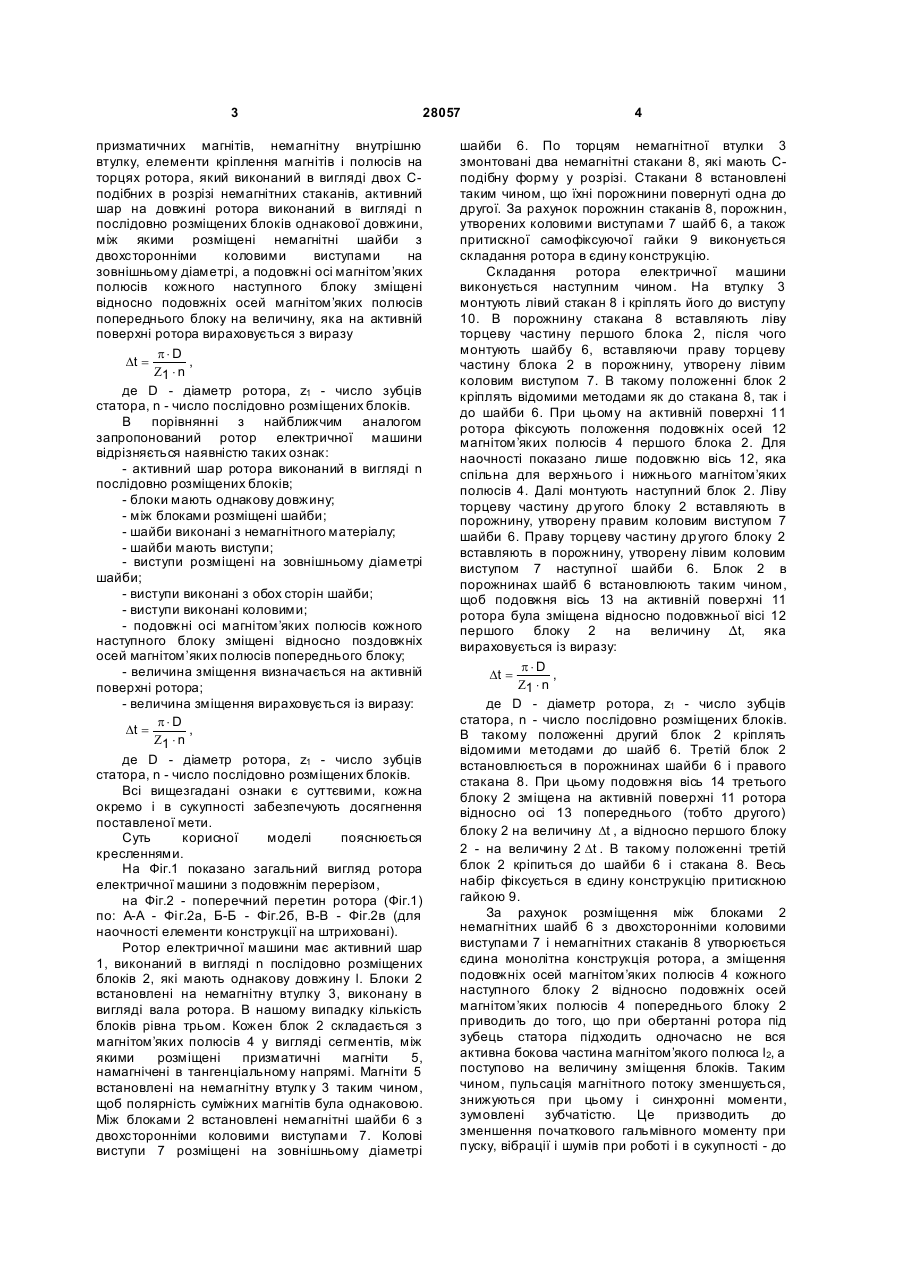 3 28057 4

призматичних магнітів, немагнітну внутрішню втулку, елементи кріплення магнітів і полюсів на торцях ротора, який виконаний в вигляді двох С-подібних в розрізі немагнітних стаканів, активний шар на довжині ротора виконаний в вигляді n послідовно розміщених блоків однакової довжини, між якими розміщені немагнітні шайби з двохсторонніми коловими виступами на зовнішньому діаметрі, а подовжні осі магнітом'яких полюсів кожного наступного блоку зміщені відносно подовжніх осей магнітом'яких полюсів попереднього блоку на величину, яка на активній поверхні ротора вираховується з виразу

$\Delta t = \frac{\pi \cdot D}{Z_1 \cdot n}$,

де D - діаметр ротора, $z_1$ - число зубців статора, n - число послідовно розміщених блоків.

В порівнянні з найближчим аналогом запропонований ротор електричної машини відрізняється наявністю таких ознак:

- активний шар ротора виконаний в вигляді n послідовно розміщених блоків;
- блоки мають однакову довжину;
- між блоками розміщені шайби;
- шайби виконані з немагнітного матеріалу;
- шайби мають виступи;
- виступи розміщені на зовнішньому діаметрі шайби;
- виступи виконані з обох сторін шайби;
- виступи виконані коловими;
- подовжні осі магнітом'яких полюсів кожного наступного блоку зміщені відносно поздовжніх осей магнітом'яких полюсів попереднього блоку;
- величина зміщення визначається на активній поверхні ротора;
- величина зміщення вираховується із виразу:

$\Delta t = \frac{\pi \cdot D}{Z_1 \cdot n}$,

де D - діаметр ротора, $z_1$ - число зубців статора, n - число послідовно розміщених блоків.

Всі вищезгадані ознаки є суттєвими, кожна окремо і в сукупності забезпечують досягнення поставленої мети.

Суть корисної моделі пояснюється кресленнями.

На Фіг.1 показано загальний вигляд ротора електричної машини з подовжнім перерізом,

на Фіг.2 - поперечний перетин ротора (Фіг.1) по: А-А - Фіг.2а, Б-Б - Фіг.2б, В-В - Фіг.2в (для наочності елементи конструкції на штриховані).

Ротор електричної машини має активний шар 1, виконаний в вигляді n послідовно розміщених блоків 2, які мають однакову довжину l. Блоки 2 встановлені на немагнітну втулку 3, виконану в вигляді вала ротора. В нашому випадку кількість блоків рівна трьом. Кожен блок 2 складається з магнітом'яких полюсів 4 у вигляді сегментів, між якими розміщені призматичні магніти 5, намагнічені в тангенціальному напрямі. Магніти 5 встановлені на немагнітну втулку 3 таким чином, щоб полярність суміжних магнітів була однаковою. Між блоками 2 встановлені немагнітні шайби 6 з двохсторонніми коловими виступами 7. Колові виступи 7 розміщені на зовнішньому діаметрі шайби 6. По торцям немагнітної втулки 3 змонтовані два немагнітні стакани 8, які мають С-подібну форму у розрізі. Стакани 8 встановлені таким чином, що їхні порожнини повернуті одна до другої. За рахунок порожнин стаканів 8, порожнин, утворених коловими виступами 7 шайб 6, а також притискної самофіксуючої гайки 9 виконується складання ротора в єдину конструкцію.

Складання ротора електричної машини виконується наступним чином. На втулку 3 монтують лівий стакан 8 і кріплять його до виступу 10. В порожнину стакана 8 вставляють ліву торцеву частину першого блока 2, після чого монтують шайбу 6, вставляючи праву торцеву частину блока 2 в порожнину, утворену лівим коловим виступом 7. В такому положенні блок 2 кріплять відомими методами як до стакана 8, так і до шайби 6. При цьому на активній поверхні 11 ротора фіксують положення подовжніх осей 12 магнітом'яких полюсів 4 першого блока 2. Для наочності показано лише подовжню вісь 12, яка спільна для верхнього і нижнього магнітом'яких полюсів 4. Далі монтують наступний блок 2. Ліву торцеву частину другого блоку 2 вставляють в порожнину, утворену правим коловим виступом 7 шайби 6. Праву торцеву частину другого блоку 2 вставляють в порожнину, утворену лівим коловим виступом 7 наступної шайби 6. Блок 2 в порожнинах шайб 6 встановлюють таким чином, щоб подовжня вісь 13 на активній поверхні 11 ротора була зміщена відносно подовжньої вісі 12 першого блоку 2 на величину $\Delta t$, яка вираховується із виразу:

$\Delta t = \frac{\pi \cdot D}{Z_1 \cdot n}$,

де D - діаметр ротора, $z_1$ - число зубців статора, n - число послідовно розміщених блоків. В такому положенні другий блок 2 кріплять відомими методами до шайб 6. Третій блок 2 встановлюється в порожнинах шайби 6 і правого стакана 8. При цьому подовжня вісь 14 третього блоку 2 зміщена на активній поверхні 11 ротора відносно осі 13 попереднього (тобто другого) блоку 2 на величину $\Delta t$, а відносно першого блоку 2 - на величину $2\Delta t$. В такому положенні третій блок 2 кріпиться до шайби 6 і стакана 8. Весь набір фіксується в єдину конструкцію притискною гайкою 9.

За рахунок розміщення між блоками 2 немагнітних шайб 6 з двохсторонніми коловими виступами 7 і немагнітних стаканів 8 утворюється єдина монолітна конструкція ротора, а зміщення подовжніх осей магнітом'яких полюсів 4 кожного наступного блоку 2 відносно подовжніх осей магнітом'яких полюсів 4 попереднього блоку 2 приводить до того, що при обертанні ротора під зубець статора підходить одночасно не вся активна бокова частина магнітом'якого полюса $l_2$, а поступово на величину зміщення блоків. Таким чином, пульсація магнітного потоку зменшується, знижуються при цьому і синхронні моменти, зумовлені зубчатістю. Це призводить до зменшення початкового гальмівного моменту при пуску, вібрації і шумів при роботі і в сукупності - до